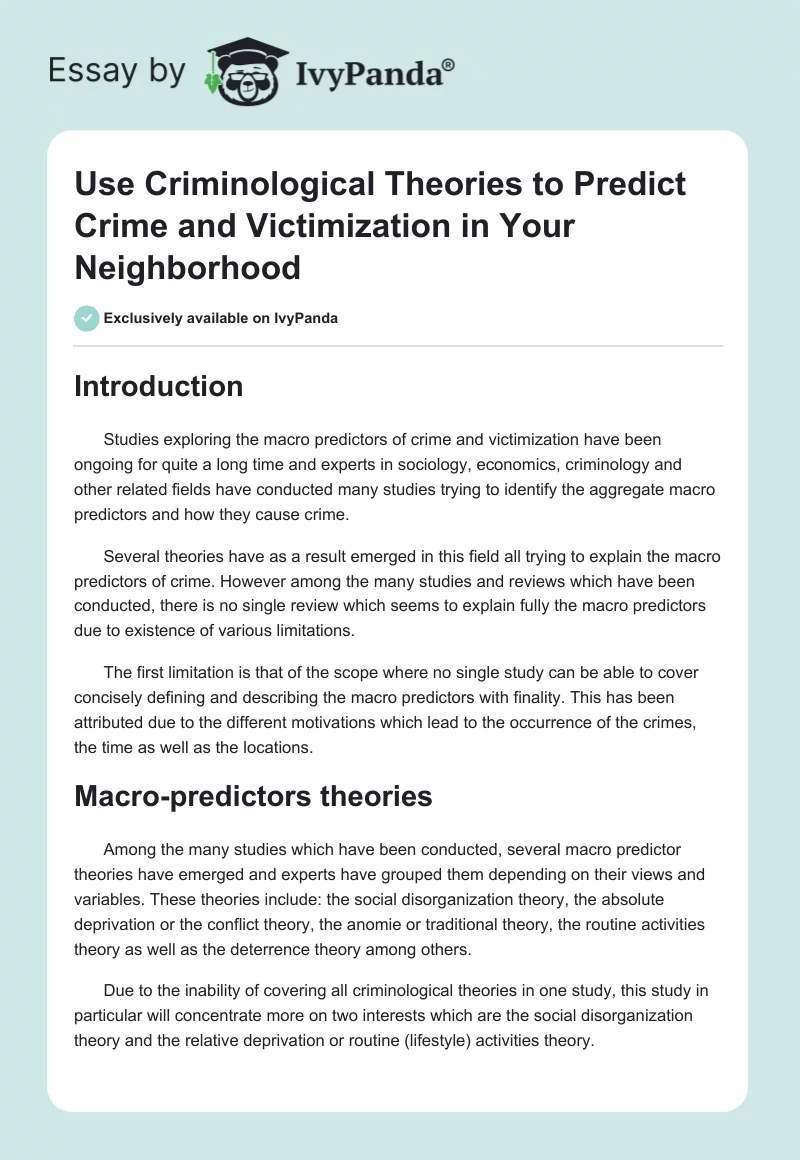 Essay by IvyPanda®

Use Criminological Theories to Predict Crime and Victimization in Your Neighborhood

Exclusively available on IvyPanda

Introduction

Studies exploring the macro predictors of crime and victimization have been ongoing for quite a long time and experts in sociology, economics, criminology and other related fields have conducted many studies trying to identify the aggregate macro predictors and how they cause crime.

Several theories have as a result emerged in this field all trying to explain the macro predictors of crime. However among the many studies and reviews which have been conducted, there is no single review which seems to explain fully the macro predictors due to existence of various limitations.

The first limitation is that of the scope where no single study can be able to cover concisely defining and describing the macro predictors with finality. This has been attributed due to the different motivations which lead to the occurrence of the crimes, the time as well as the locations.

Macro-predictors theories

Among the many studies which have been conducted, several macro predictor theories have emerged and experts have grouped them depending on their views and variables. These theories include: the social disorganization theory, the absolute deprivation or the conflict theory, the anomie or traditional theory, the routine activities theory as well as the deterrence theory among others.

Due to the inability of covering all criminological theories in one study, this study in particular will concentrate more on two interests which are the social disorganization theory and the relative deprivation or routine (lifestyle) activities theory.